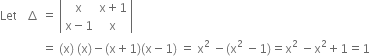 Let $\Delta = \begin{vmatrix} x & x+1 \\ x-1 & x \end{vmatrix}$

$= (x)(x) - (x+1)(x-1) = x^2 - (x^2 - 1) = x^2 - x^2 + 1 = 1$